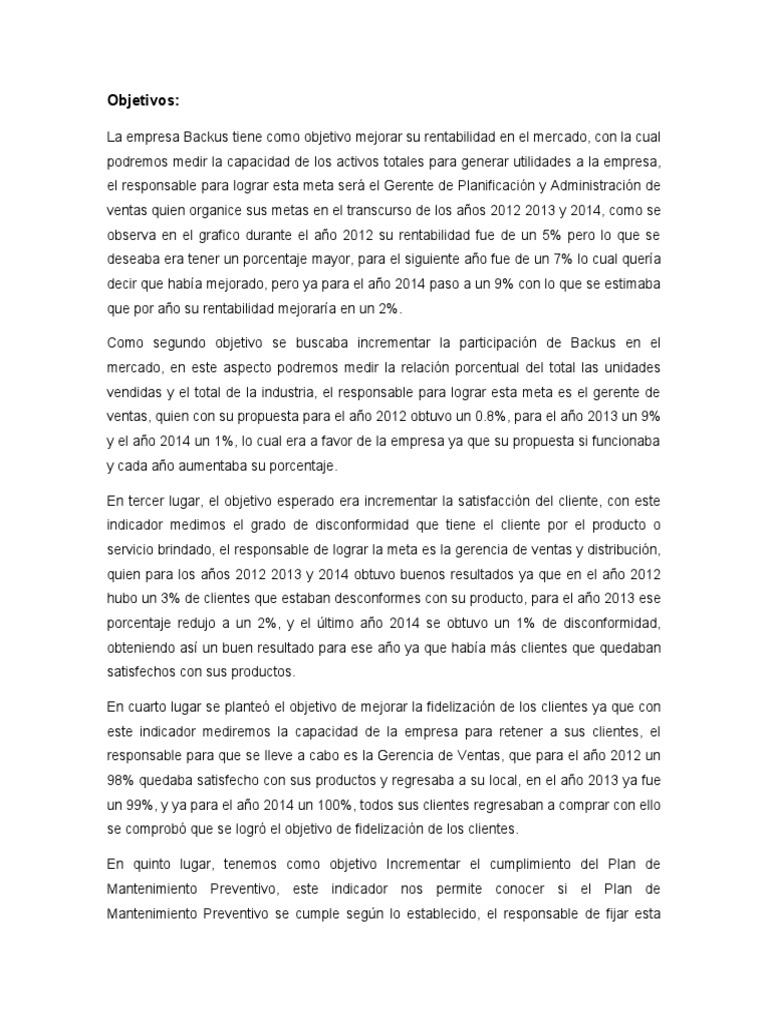 Objetivos:

La empresa Backus tiene como objetivo mejorar su rentabilidad en el mercado, con la cual podremos medir la capacidad de los activos totales para generar utilidades a la empresa, el responsable para lograr esta meta será el Gerente de Planificación y Administración de ventas quien organice sus metas en el transcurso de los años 2012 2013 y 2014, como se observa en el grafico durante el año 2012 su rentabilidad fue de un 5% pero lo que se deseaba era tener un porcentaje mayor, para el siguiente año fue de un 7% lo cual quería decir que había mejorado, pero ya para el año 2014 paso a un 9% con lo que se estimaba que por año su rentabilidad mejoraría en un 2%.

Como segundo objetivo se buscaba incrementar la participación de Backus en el mercado, en este aspecto podremos medir la relación porcentual del total las unidades vendidas y el total de la industria, el responsable para lograr esta meta es el gerente de ventas, quien con su propuesta para el año 2012 obtuvo un 0.8%, para el año 2013 un 9% y el año 2014 un 1%, lo cual era a favor de la empresa ya que su propuesta si funcionaba y cada año aumentaba su porcentaje.

En tercer lugar, el objetivo esperado era incrementar la satisfacción del cliente, con este indicador medimos el grado de disconformidad que tiene el cliente por el producto o servicio brindado, el responsable de lograr la meta es la gerencia de ventas y distribución, quien para los años 2012 2013 y 2014 obtuvo buenos resultados ya que en el año 2012 hubo un 3% de clientes que estaban desconformes con su producto, para el año 2013 ese porcentaje redujo a un 2%, y el último año 2014 se obtuvo un 1% de disconformidad, obteniendo así un buen resultado para ese año ya que había más clientes que quedaban satisfechos con sus productos.

En cuarto lugar se planteó el objetivo de mejorar la fidelización de los clientes ya que con este indicador mediremos la capacidad de la empresa para retener a sus clientes, el responsable para que se lleve a cabo es la Gerencia de Ventas, que para el año 2012 un 98% quedaba satisfecho con sus productos y regresaba a su local, en el año 2013 ya fue un 99%, y ya para el año 2014 un 100%, todos sus clientes regresaban a comprar con ello se comprobó que se logró el objetivo de fidelización de los clientes.

En quinto lugar, tenemos como objetivo Incrementar el cumplimiento del Plan de Mantenimiento Preventivo, este indicador nos permite conocer si el Plan de Mantenimiento Preventivo se cumple según lo establecido, el responsable de fijar esta